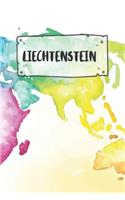 LIECHTENSTEIN